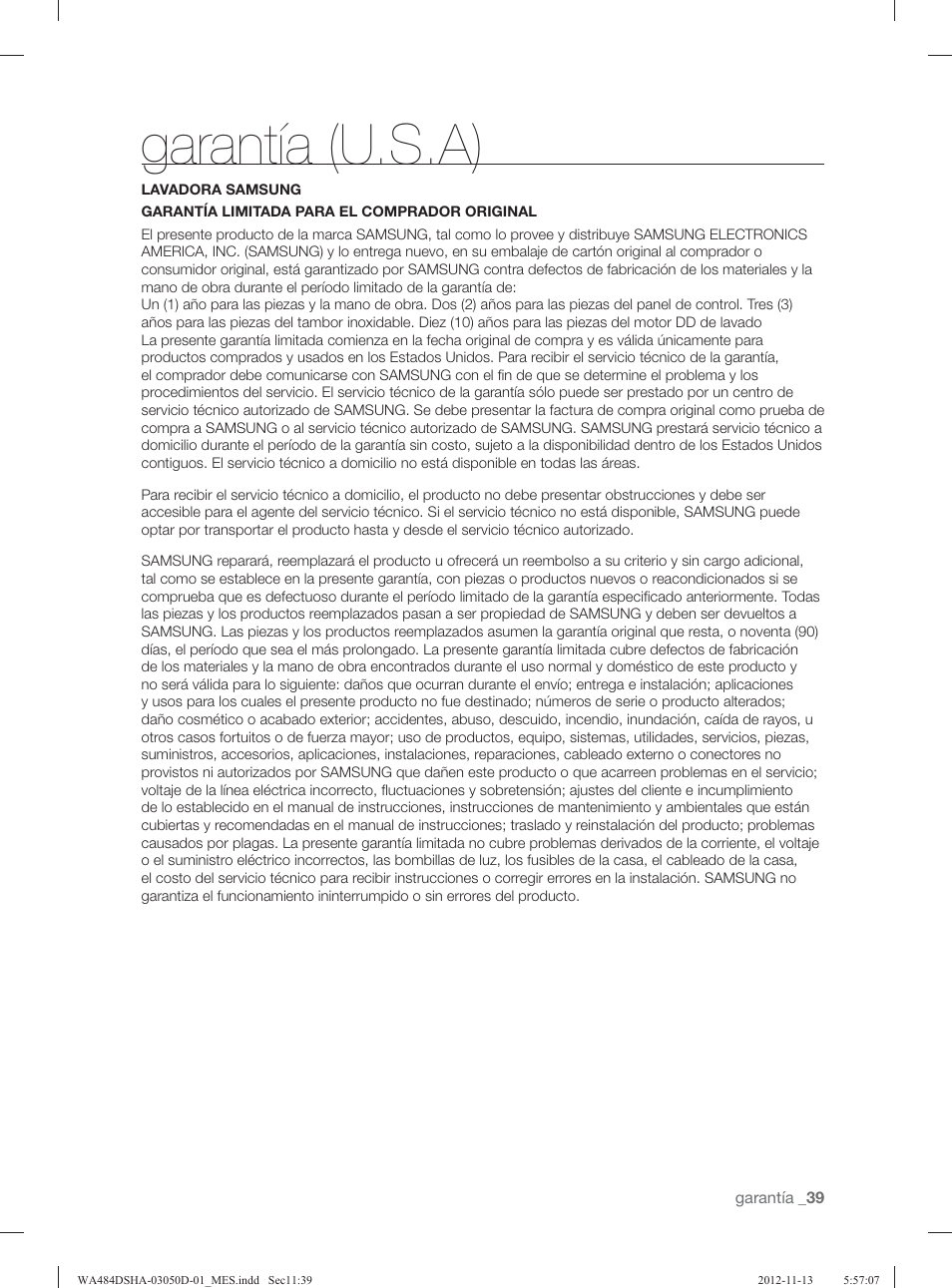 garantía (U.S.A)

LAVADORA SAMSUNG

GARANTÍA LIMITADA PARA EL COMPRADOR ORIGINAL

El presente producto de la marca SAMSUNG, tal como lo provee y distribuye SAMSUNG ELECTRONICS AMERICA, INC. (SAMSUNG) y lo entrega nuevo, en su embalaje de cartón original al comprador o consumidor original, está garantizado por SAMSUNG contra defectos de fabricación de los materiales y la mano de obra durante el período limitado de la garantía de:
Un (1) año para las piezas y la mano de obra. Dos (2) años para las piezas del panel de control. Tres (3) años para las piezas del tambor inoxidable. Diez (10) años para las piezas del motor DD de lavado
La presente garantía limitada comienza en la fecha original de compra y es válida únicamente para productos comprados y usados en los Estados Unidos. Para recibir el servicio técnico de la garantía, el comprador debe comunicarse con SAMSUNG con el fin de que se determine el problema y los procedimientos del servicio. El servicio técnico de la garantía sólo puede ser prestado por un centro de servicio técnico autorizado de SAMSUNG. Se debe presentar la factura de compra original como prueba de compra a SAMSUNG o al servicio técnico autorizado de SAMSUNG. SAMSUNG prestará servicio técnico a domicilio durante el período de la garantía sin costo, sujeto a la disponibilidad dentro de los Estados Unidos contiguos. El servicio técnico a domicilio no está disponible en todas las áreas.

Para recibir el servicio técnico a domicilio, el producto no debe presentar obstrucciones y debe ser accesible para el agente del servicio técnico. Si el servicio técnico no está disponible, SAMSUNG puede optar por transportar el producto hasta y desde el servicio técnico autorizado.

SAMSUNG reparará, reemplazará el producto u ofrecerá un reembolso a su criterio y sin cargo adicional, tal como se establece en la presente garantía, con piezas o productos nuevos o reacondicionados si se comprueba que es defectuoso durante el período limitado de la garantía especificado anteriormente. Todas las piezas y los productos reemplazados pasan a ser propiedad de SAMSUNG y deben ser devueltos a SAMSUNG. Las piezas y los productos reemplazados asumen la garantía original que resta, o noventa (90) días, el período que sea el más prolongado. La presente garantía limitada cubre defectos de fabricación de los materiales y la mano de obra encontrados durante el uso normal y doméstico de este producto y no será válida para lo siguiente: daños que ocurran durante el envío; entrega e instalación; aplicaciones y usos para los cuales el presente producto no fue destinado; números de serie o producto alterados; daño cosmético o acabado exterior; accidentes, abuso, descuido, incendio, inundación, caída de rayos, u otros casos fortuitos o de fuerza mayor; uso de productos, equipo, sistemas, utilidades, servicios, piezas, suministros, accesorios, aplicaciones, instalaciones, reparaciones, cableado externo o conectores no provistos ni autorizados por SAMSUNG que dañen este producto o que acarreen problemas en el servicio; voltaje de la línea eléctrica incorrecto, fluctuaciones y sobretensión; ajustes del cliente e incumplimiento de lo establecido en el manual de instrucciones, instrucciones de mantenimiento y ambientales que están cubiertas y recomendadas en el manual de instrucciones; traslado y reinstalación del producto; problemas causados por plagas. La presente garantía limitada no cubre problemas derivados de la corriente, el voltaje o el suministro eléctrico incorrectos, las bombillas de luz, los fusibles de la casa, el cableado de la casa, el costo del servicio técnico para recibir instrucciones o corregir errores en la instalación. SAMSUNG no garantiza el funcionamiento ininterrumpido o sin errores del producto.

garantía _39

WA484DSHA-03050D-01_MES.indd Sec11:39 2012-11-13 5:57:07